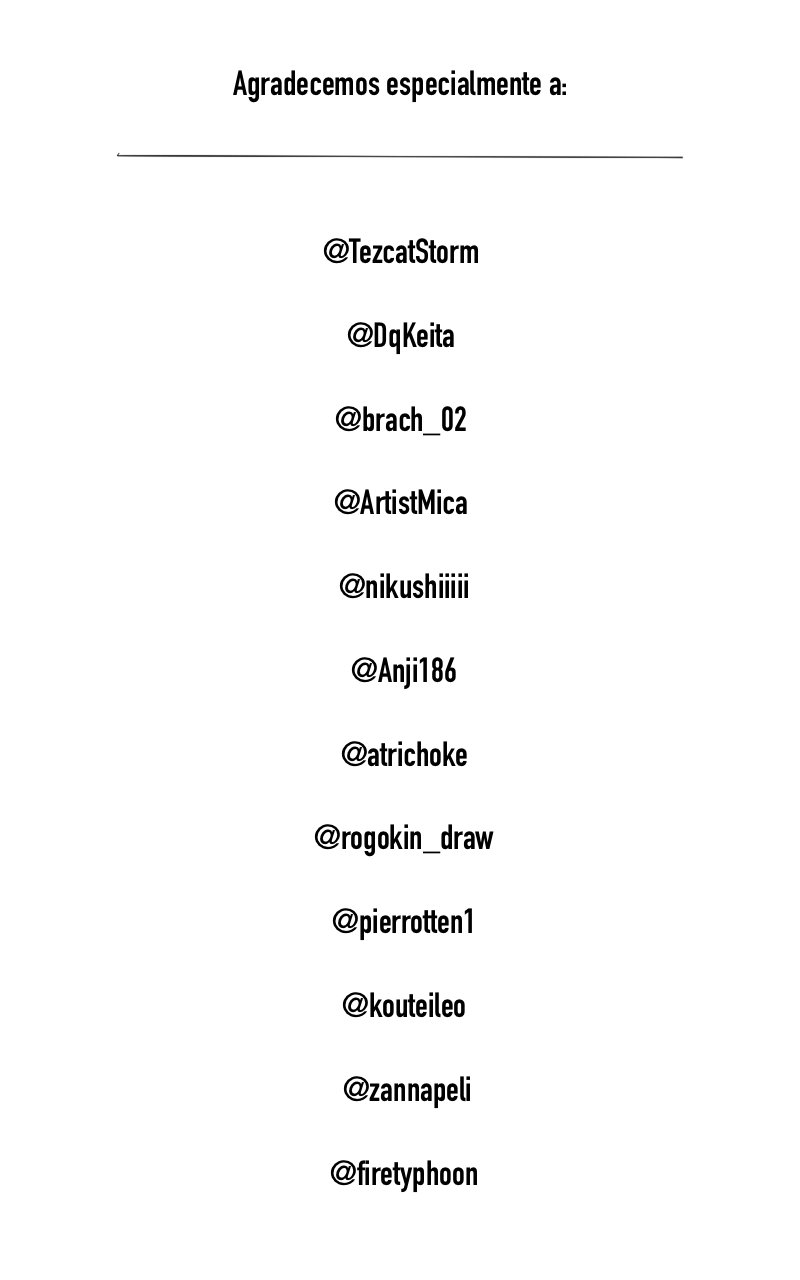 Agradecemos especialmente a:

@TezcatStorm

@DqKeita

@brach_02

@ArtistMica

@nikushiiiii

@Anji186

@atrichoke

@rogokin_draw

@pierrotten1

@kouteileo

@zannapeli

@firetyphoon